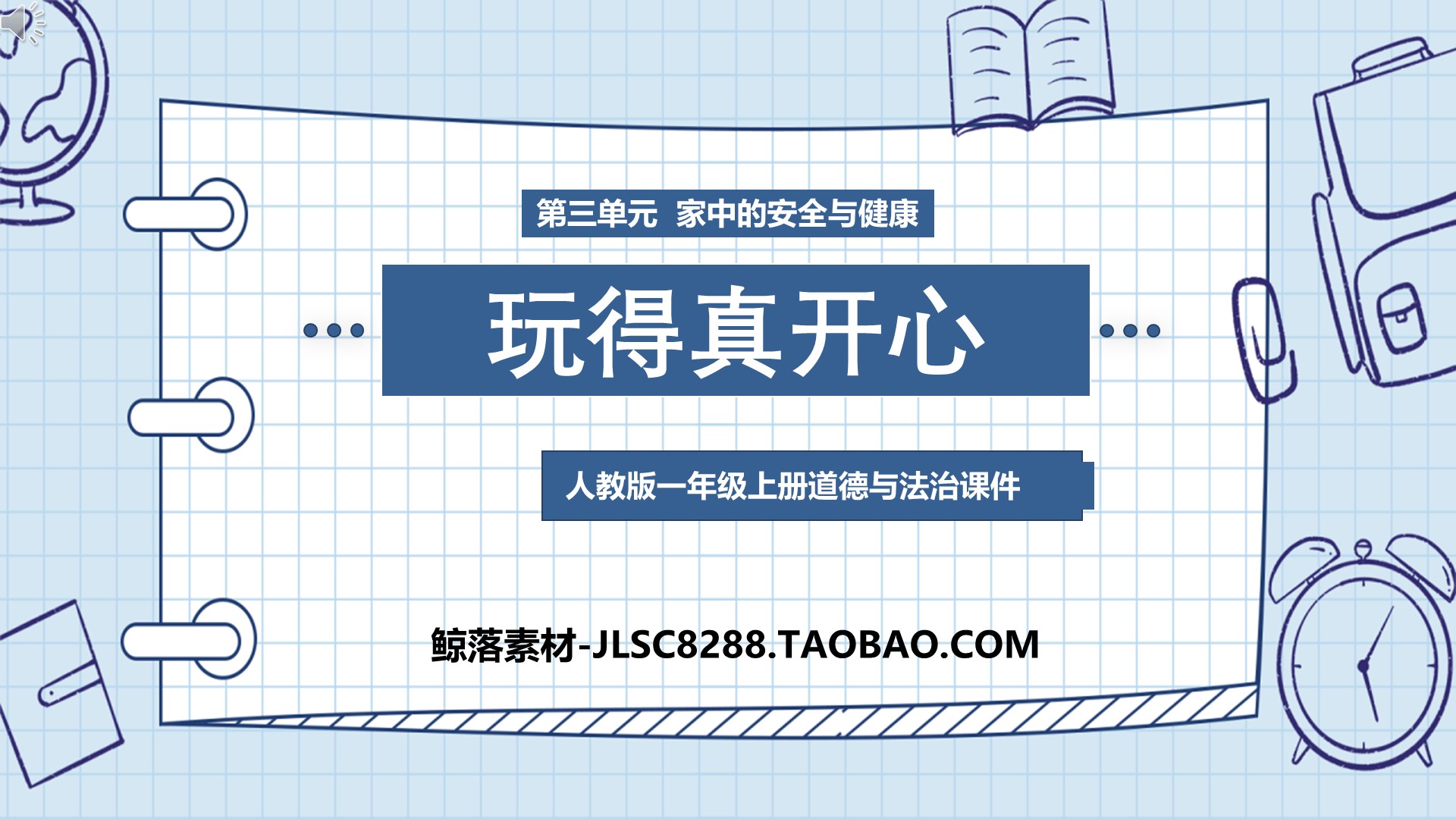 第三单元 家中的安全与健康

玩得真开心

人教版一年级上册道德与法治课件

鲸落素材-JLSC8288.TAOBAO.COM